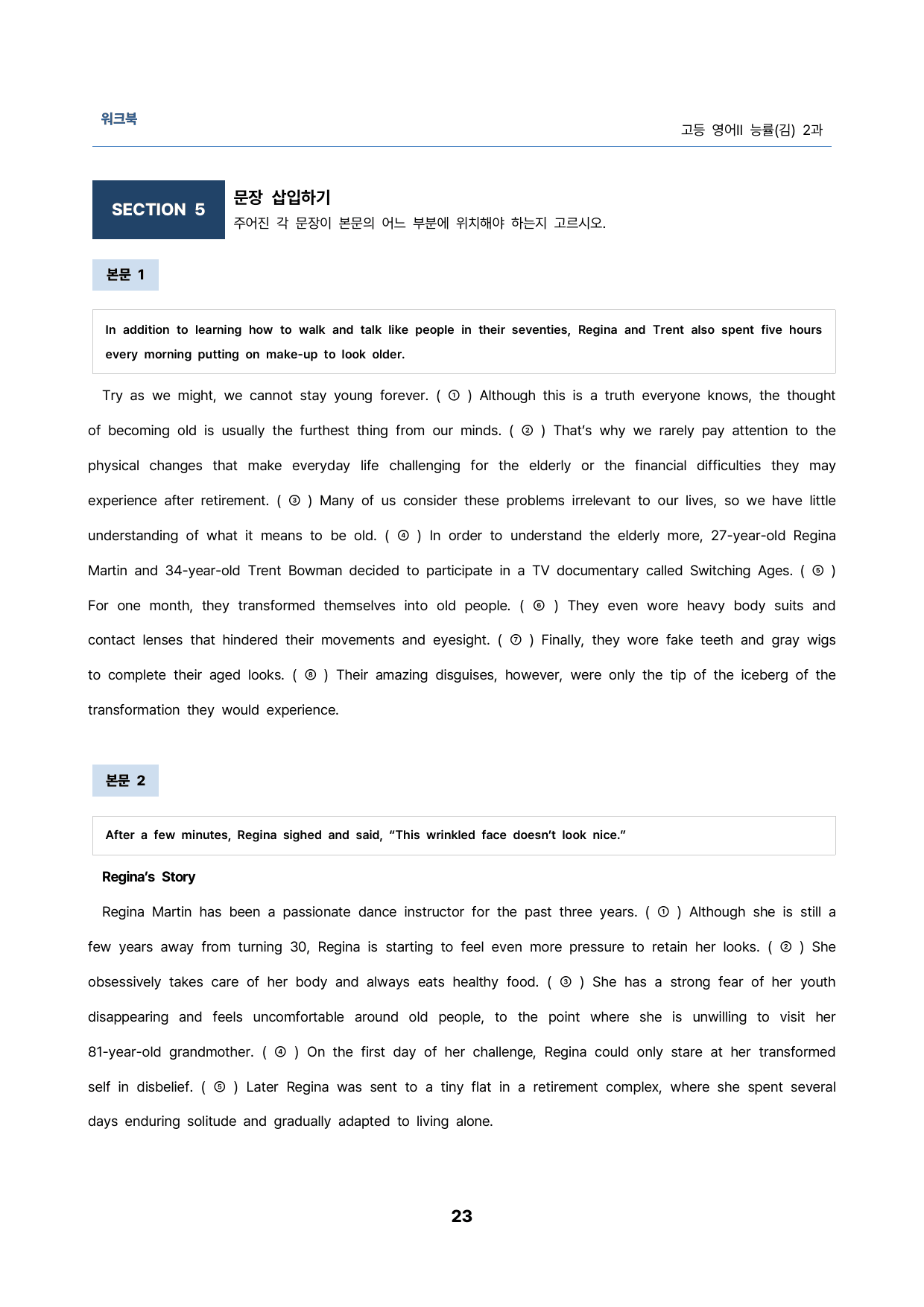 워크북

고등 영어II 능률(김) 2과

SECTION 5

문장 삽입하기

주어진 각 문장이 본문의 어느 부분에 위치해야 하는지 고르시오.

본문 1

In addition to learning how to walk and talk like people in their seventies, Regina and Trent also spent five hours every morning putting on make-up to look older.

Try as we might, we cannot stay young forever. ( ① ) Although this is a truth everyone knows, the thought of becoming old is usually the furthest thing from our minds. ( ② ) That's why we rarely pay attention to the physical changes that make everyday life challenging for the elderly or the financial difficulties they may experience after retirement. ( ③ ) Many of us consider these problems irrelevant to our lives, so we have little understanding of what it means to be old. ( ④ ) In order to understand the elderly more, 27-year-old Regina Martin and 34-year-old Trent Bowman decided to participate in a TV documentary called Switching Ages. ( ⑤ ) For one month, they transformed themselves into old people. ( ⑥ ) They even wore heavy body suits and contact lenses that hindered their movements and eyesight. ( ⑦ ) Finally, they wore fake teeth and gray wigs to complete their aged looks. ( ⑧ ) Their amazing disguises, however, were only the tip of the iceberg of the transformation they would experience.

본문 2

After a few minutes, Regina sighed and said, "This wrinkled face doesn't look nice."

Regina's Story

Regina Martin has been a passionate dance instructor for the past three years. ( ① ) Although she is still a few years away from turning 30, Regina is starting to feel even more pressure to retain her looks. ( ② ) She obsessively takes care of her body and always eats healthy food. ( ③ ) She has a strong fear of her youth disappearing and feels uncomfortable around old people, to the point where she is unwilling to visit her 81-year-old grandmother. ( ④ ) On the first day of her challenge, Regina could only stare at her transformed self in disbelief. ( ⑤ ) Later Regina was sent to a tiny flat in a retirement complex, where she spent several days enduring solitude and gradually adapted to living alone.

23